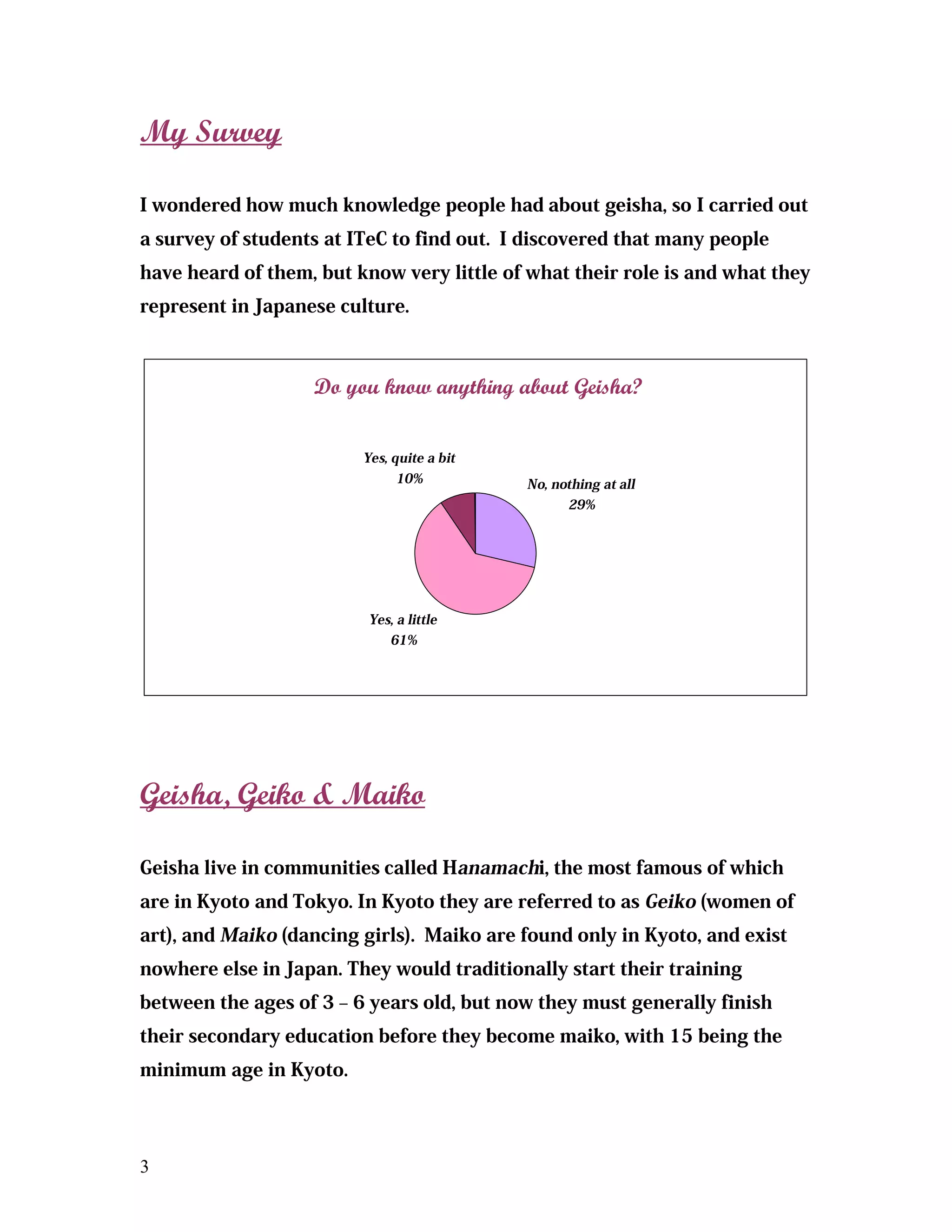 My Survey

I wondered how much knowledge people had about geisha, so I carried out a survey of students at ITeC to find out. I discovered that many people have heard of them, but know very little of what their role is and what they represent in Japanese culture.

Do you know anything about Geisha?

Yes, quite a bit
10%

No, nothing at all
29%

Yes, a little
61%

Geisha, Geiko & Maiko

Geisha live in communities called Hanamachi, the most famous of which are in Kyoto and Tokyo. In Kyoto they are referred to as Geiko (women of art), and Maiko (dancing girls). Maiko are found only in Kyoto, and exist nowhere else in Japan. They would traditionally start their training between the ages of 3 – 6 years old, but now they must generally finish their secondary education before they become maiko, with 15 being the minimum age in Kyoto.

3